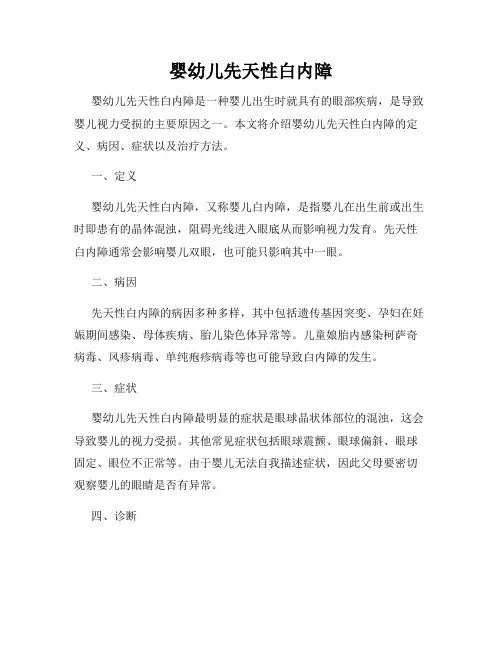 婴幼儿先天性白内障

婴幼儿先天性白内障是一种婴儿出生时就具有的眼部疾病，是导致婴儿视力受损的主要原因之一。本文将介绍婴幼儿先天性白内障的定义、病因、症状以及治疗方法。

一、定义

婴幼儿先天性白内障，又称婴儿白内障，是指婴儿在出生前或出生时即患有的晶体混浊，阻碍光线进入眼底从而影响视力发育。先天性白内障通常会影响婴儿双眼，也可能只影响其中一眼。

二、病因

先天性白内障的病因多种多样，其中包括遗传基因突变、孕妇在妊娠期间感染、母体疾病、胎儿染色体异常等。儿童娘胎内感染柯萨奇病毒、风疹病毒、单纯疱疹病毒等也可能导致白内障的发生。

三、症状

婴幼儿先天性白内障最明显的症状是眼球晶状体部位的混浊，这会导致婴儿的视力受损。其他常见症状包括眼球震颤、眼球偏斜、眼球固定、眼位不正常等。由于婴儿无法自我描述症状，因此父母要密切观察婴儿的眼睛是否有异常。

四、诊断